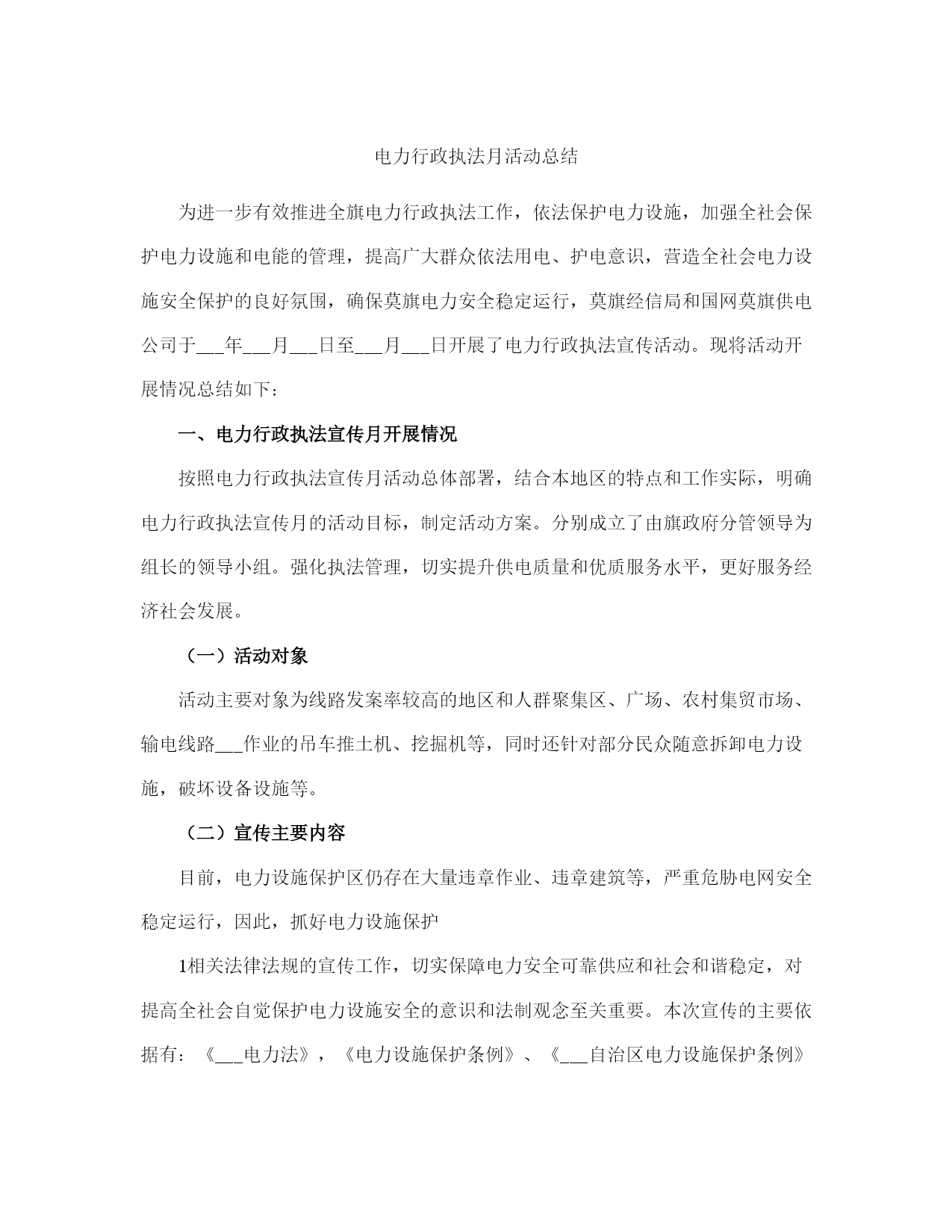 电力行政执法月活动总结

为进一步有效推进全旗电力行政执法工作，依法保护电力设施，加强全社会保护电力设施和电能的管理，提高广大群众依法用电、护电意识，营造全社会电力设施安全保护的良好氛围，确保莫旗电力安全稳定运行，莫旗经信局和国网莫旗供电公司于___年___月___日至___月___日开展了电力行政执法宣传活动。现将活动开展情况总结如下：

一、电力行政执法宣传月开展情况

按照电力行政执法宣传月活动总体部署，结合本地区的特点和工作实际，明确电力行政执法宣传月的活动目标，制定活动方案。分别成立了由旗政府分管领导为组长的领导小组。强化执法管理，切实提升供电质量和优质服务水平，更好服务经济社会发展。

（一）活动对象

活动主要对象为线路发案率较高的地区和人群聚集区、广场、农村集贸市场、输电线路___作业的吊车推土机、挖掘机等，同时还针对部分民众随意拆卸电力设施，破坏设备设施等。

（二）宣传主要内容

目前，电力设施保护区仍存在大量违章作业、违章建筑等，严重危胁电网安全稳定运行，因此，抓好电力设施保护

1相关法律法规的宣传工作，切实保障电力安全可靠供应和社会和谐稳定，对提高全社会自觉保护电力设施安全的意识和法制观念至关重要。本次宣传的主要依据有：《___电力法》，《电力设施保护条例》、《___自治区电力设施保护条例》